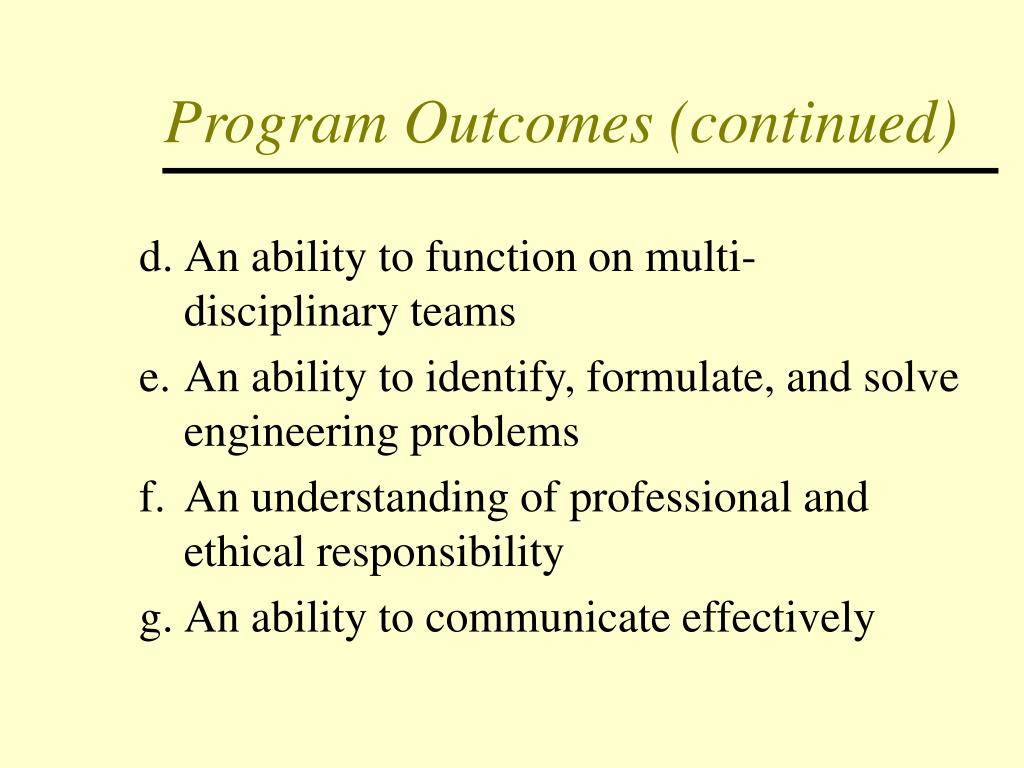 Program Outcomes (continued)

d. An ability to function on multi-disciplinary teams

e. An ability to identify, formulate, and solve engineering problems

f. An understanding of professional and ethical responsibility

g. An ability to communicate effectively